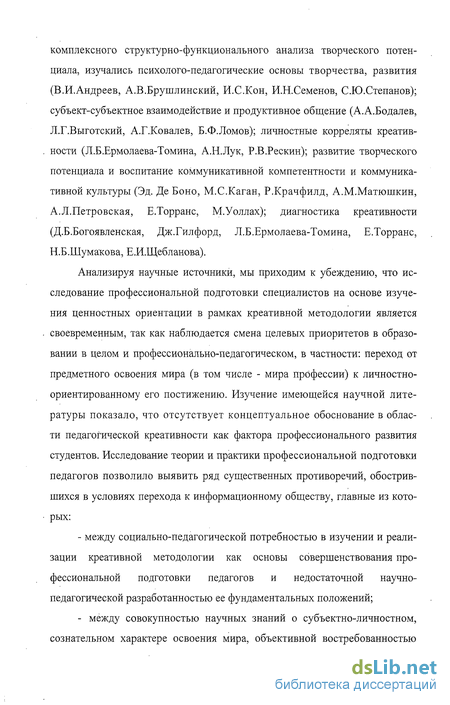 комплексного структурно-функционального анализа творческого потенциала, изучались психолого-педагогические основы творчества, развития (В.И.Андреев, А.В.Брушлинский, И.С.Кон, И.Н.Семенов, С.Ю.Степанов); субъект-субъектное взаимодействие и продуктивное общение (А.А.Бодалев, Л.Г.Выготский, А.Г.Ковалев, Б.Ф.Ломов); личностные корреляты креативности (Л.Б.Ермолаева-Томина, А.Н.Лук, Р.В.Рескин); развитие творческого потенциала и воспитание коммуникативной компетентности и коммуникативной культуры (Эд. Де Боно, М.С.Каган, Р.Крачфилд, А.М.Матюшкин, А.Л.Петровская, Е.Торранс, М.Уоллах); диагностика креативности (Д.Б.Богоявленская, Дж.Гилфорд, Л.Б.Ермолаева-Томина, Е.Торранс, Н.Б.Шумакова, Е.И.Щебланова).

Анализируя научные источники, мы приходим к убеждению, что исследование профессиональной подготовки специалистов на основе изучения ценностных ориентации в рамках креативной методологии является своевременным, так как наблюдается смена целевых приоритетов в образовании в целом и профессионально-педагогическом, в частности: переход от предметного освоения мира (в том числе - мира профессии) к личностно-ориентированному его постижению. Изучение имеющейся научной литературы показало, что отсутствует концептуальное обоснование в области педагогической креативности как фактора профессионального развития студентов. Исследование теории и практики профессиональной подготовки педагогов позволило выявить ряд существенных противоречий, обострившихся в условиях перехода к информационному обществу, главные из которых:

- между социально-педагогической потребностью в изучении и реализации креативной методологии как основы совершенствования профессиональной подготовки педагогов и недостаточной научно-педагогической разработанностью ее фундаментальных положений;

- между совокупностью научных знаний о субъектно-личностном, сознательном характере освоения мира, объективной востребованностью

dsLib.net
библиотека диссертаций